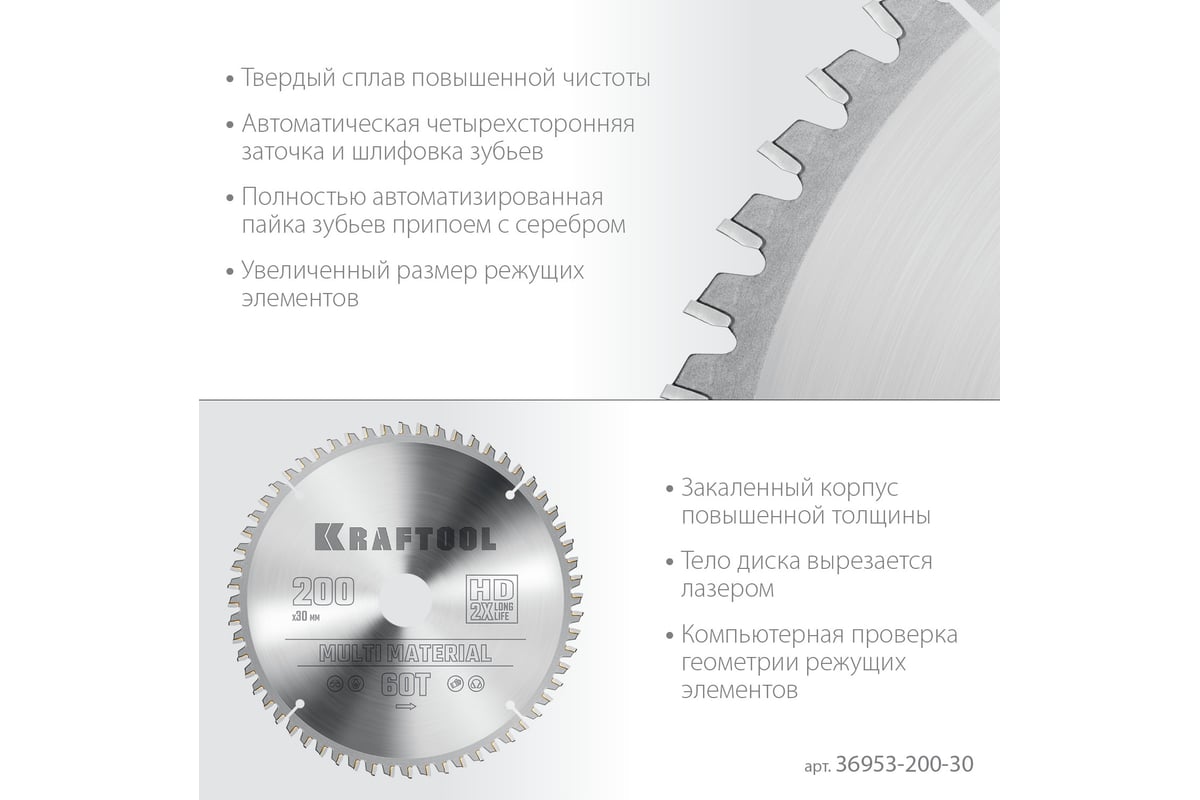 • Твердый сплав повышенной чистоты

• Автоматическая четырехсторонняя заточка и шлифовка зубьев

• Полностью автоматизированная пайка зубьев припоем с серебром

• Увеличенный размер режущих элементов

KRAFTOOL

200
x30 мм

HD
2X LONG LIFE

MULTI MATERIAL

60T

• Закаленный корпус повышенной толщины

• Тело диска вырезается лазером

• Компьютерная проверка геометрии режущих элементов

арт. 36953-200-30